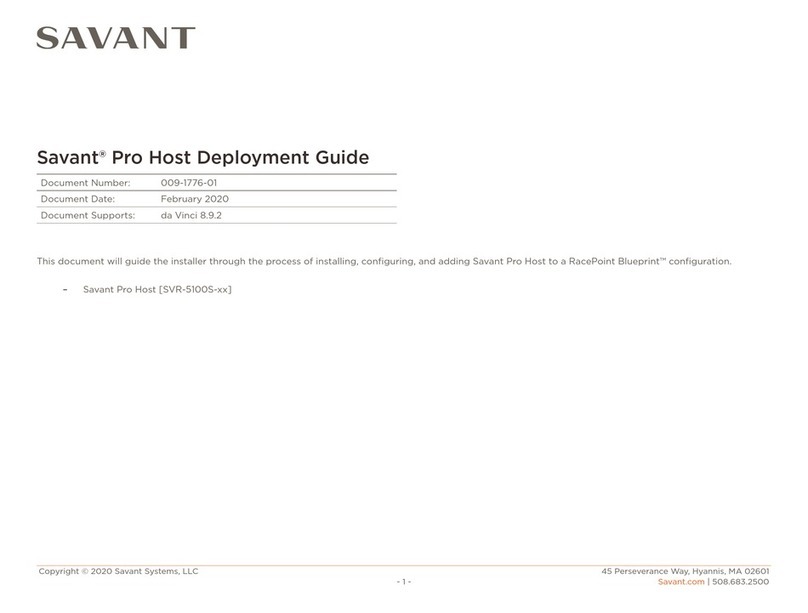 SAVANT

Savant® Pro Host Deployment Guide

| Document Number: | 009-1776-01 |
|---|---|
| Document Date: | February 2020 |
| Document Supports: | da Vinci 8.9.2 |

This document will guide the installer through the process of installing, configuring, and adding Savant Pro Host to a RacePoint Blueprint™ configuration.

– Savant Pro Host [SVR-5100S-xx]

Copyright © 2020 Savant Systems, LLC

- 1 -

45 Perseverance Way, Hyannis, MA 02601
Savant.com | 508.683.2500